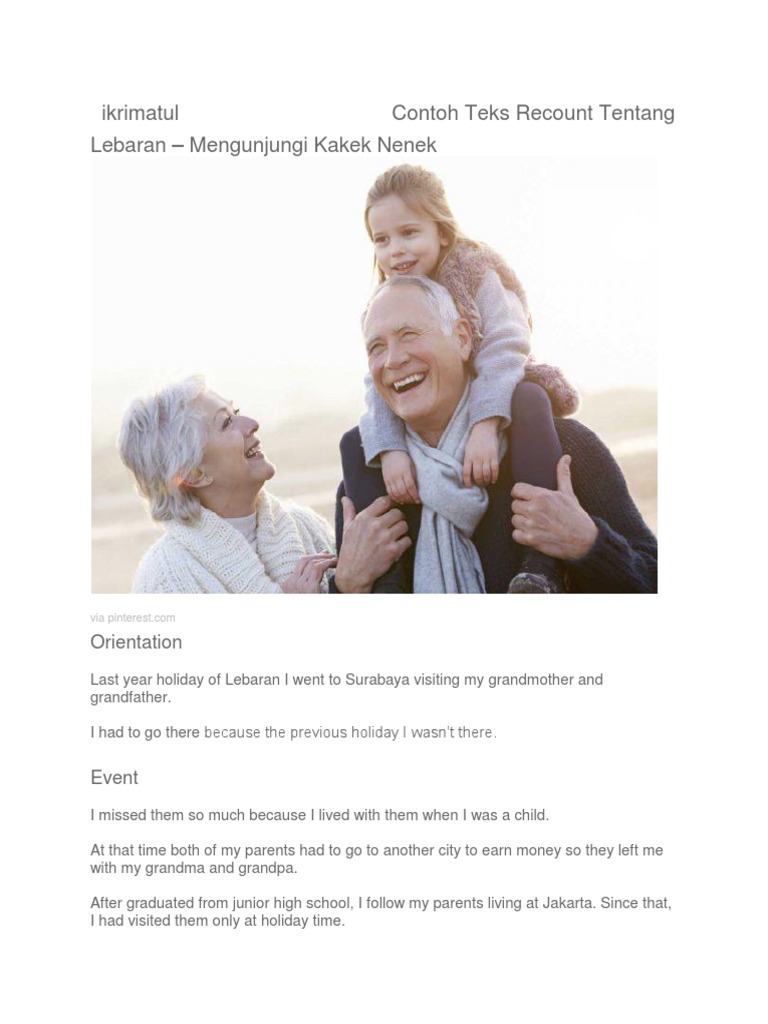 ikrimatul Contoh Teks Recount Tentang Lebaran – Mengunjungi Kakek Nenek

via pinterest.com

Orientation

Last year holiday of Lebaran I went to Surabaya visiting my grandmother and grandfather.

I had to go there because the previous holiday I wasn't there.

Event

I missed them so much because I lived with them when I was a child.

At that time both of my parents had to go to another city to earn money so they left me with my grandma and grandpa.

After graduated from junior high school, I follow my parents living at Jakarta. Since that, I had visited them only at holiday time.